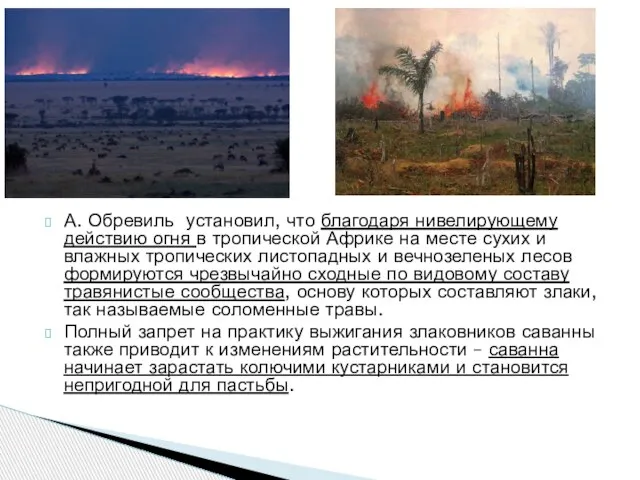 А. Обревиль установил, что благодаря нивелирующему действию огня в тропической Африке на месте сухих и влажных тропических листопадных и вечнозеленых лесов формируются чрезвычайно сходные по видовому составу травянистые сообщества, основу которых составляют злаки, так называемые соломенные травы.

Полный запрет на практику выжигания злаковников саванны также приводит к изменениям растительности – саванна начинает зарастать колючими кустарниками и становится непригодной для пастьбы.